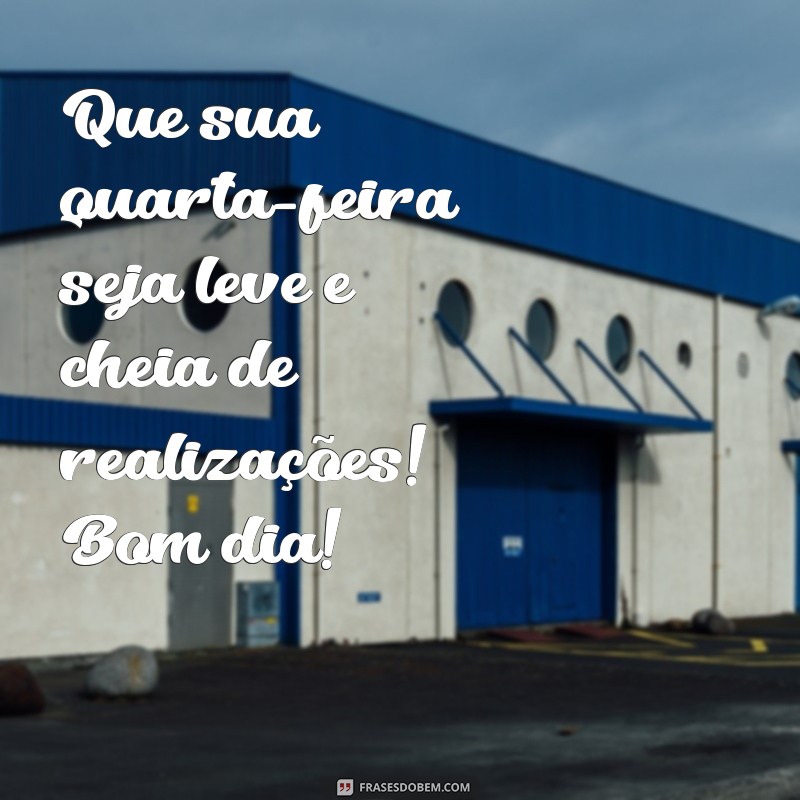 Que sua quarta-feira seja leve e cheia de realizações! Bom dia!

FRASESDOBEM.COM